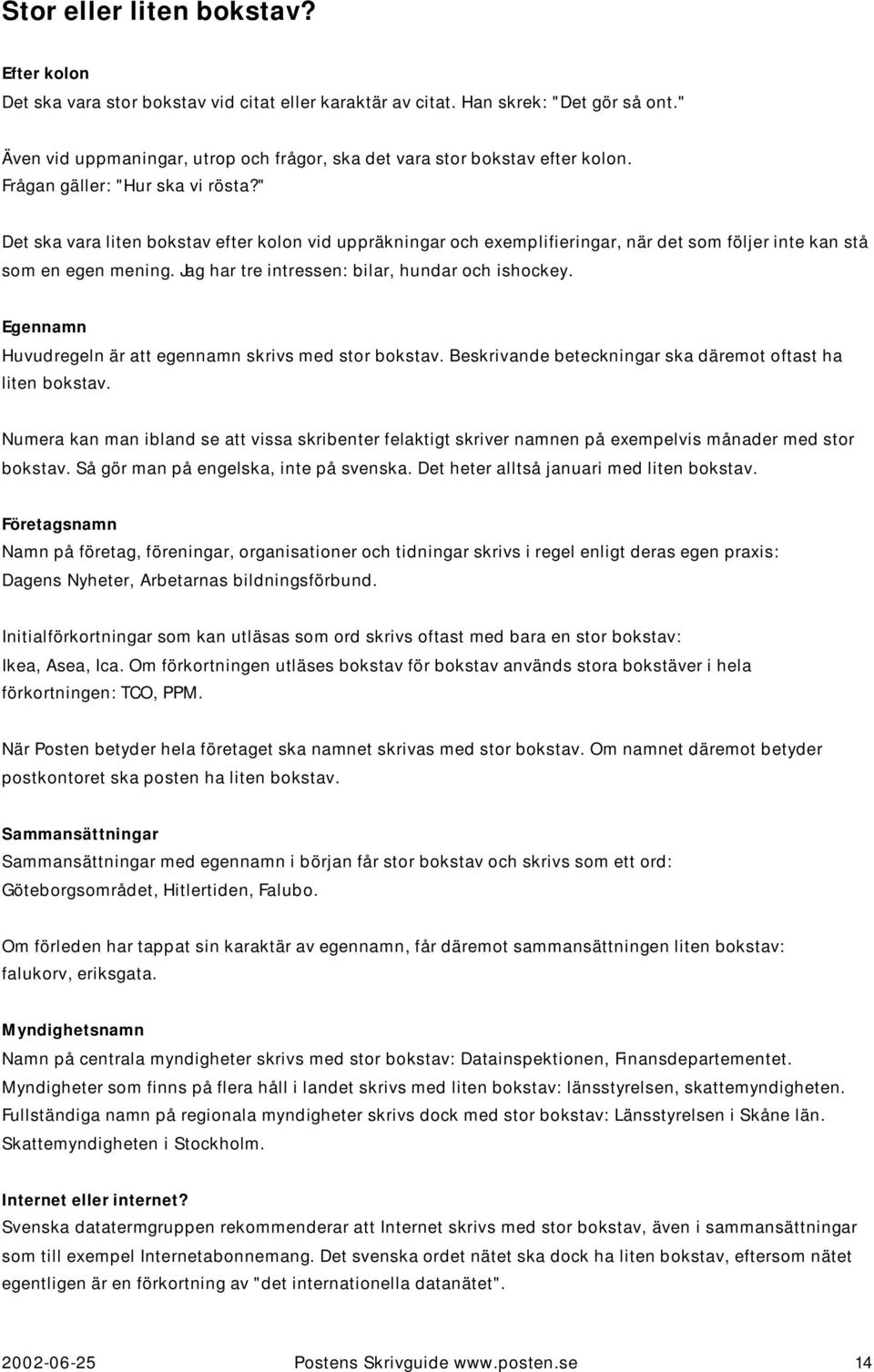 Stor eller liten bokstav?

Efter kolon
Det ska vara stor bokstav vid citat eller karaktär av citat. Han skrek: "Det gör så ont."

Även vid uppmaningar, utrop och frågor, ska det vara stor bokstav efter kolon. Frågan gäller: "Hur ska vi rösta?"

Det ska vara liten bokstav efter kolon vid uppräkningar och exemplifieringar, när det som följer inte kan stå som en egen mening. Jag har tre intressen: bilar, hundar och ishockey.

Egennamn
Huvudregeln är att egennamn skrivs med stor bokstav. Beskrivande beteckningar ska däremot oftast ha liten bokstav.

Numera kan man ibland se att vissa skribenter felaktigt skriver namnen på exempelvis månader med stor bokstav. Så gör man på engelska, inte på svenska. Det heter alltså januari med liten bokstav.

Företagsnamn
Namn på företag, föreningar, organisationer och tidningar skrivs i regel enligt deras egen praxis: Dagens Nyheter, Arbetarnas bildningsförbund.

Initialförkortningar som kan utläsas som ord skrivs oftast med bara en stor bokstav: Ikea, Asea, Ica. Om förkortningen utläses bokstav för bokstav används stora bokstäver i hela förkortningen: TCO, PPM.

När Posten betyder hela företaget ska namnet skrivas med stor bokstav. Om namnet däremot betyder postkontoret ska posten ha liten bokstav.

Sammansättningar
Sammansättningar med egennamn i början får stor bokstav och skrivs som ett ord: Göteborgsområdet, Hitlertiden, Falubo.

Om förleden har tappat sin karaktär av egennamn, får däremot sammansättningen liten bokstav: falukorv, eriksgata.

Myndighetsnamn
Namn på centrala myndigheter skrivs med stor bokstav: Datainspektionen, Finansdepartementet. Myndigheter som finns på flera håll i landet skrivs med liten bokstav: länsstyrelsen, skattemyndigheten. Fullständiga namn på regionala myndigheter skrivs dock med stor bokstav: Länsstyrelsen i Skåne län. Skattemyndigheten i Stockholm.

Internet eller internet?
Svenska datatermgruppen rekommenderar att Internet skrivs med stor bokstav, även i sammansättningar som till exempel Internetabonnemang. Det svenska ordet nätet ska dock ha liten bokstav, eftersom nätet egentligen är en förkortning av "det internationella datanätet".

2002-06-25 Postens Skrivguide www.posten.se 14